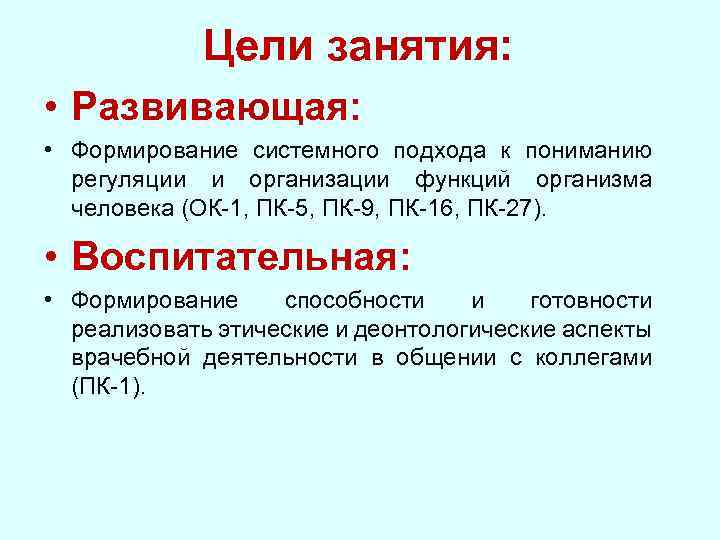 Цели занятия:

• Развивающая:

• Формирование системного подхода к пониманию регуляции и организации функций организма человека (ОК-1, ПК-5, ПК-9, ПК-16, ПК-27).

• Воспитательная:

• Формирование способности и готовности реализовать этические и деонтологические аспекты врачебной деятельности в общении с коллегами (ПК-1).